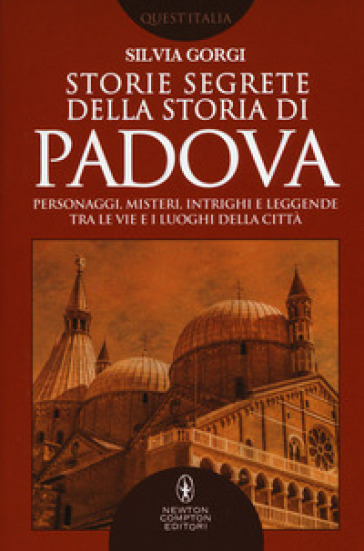 QUEST'ITALIA

SILVIA GORGI

STORIE SEGRETE DELLA STORIA DI
PADOVA

PERSONAGGI, MISTERI, INTRIGHI E LEGGENDE TRA LE VIE E I LUOGHI DELLA CITTÀ

NEWTON COMPTON EDITORI